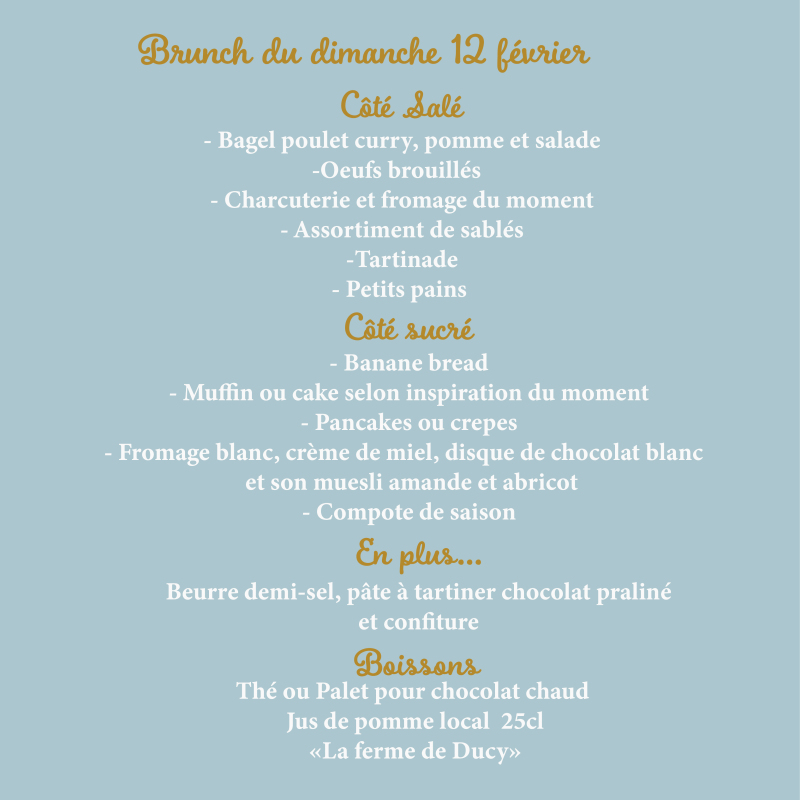 Brunch du dimanche 12 février

Côté Salé
- Bagel poulet curry, pomme et salade
-Oeufs brouillés
- Charcuterie et fromage du moment
- Assortiment de sablés
-Tartinade
- Petits pains

Côté sucré
- Banane bread
- Muffin ou cake selon inspiration du moment
- Pancakes ou crepes
- Fromage blanc, crème de miel, disque de chocolat blanc et son muesli amande et abricot
- Compote de saison

En plus...
Beurre demi-sel, pâte à tartiner chocolat praliné et confiture

Boissons
Thé ou Palet pour chocolat chaud
Jus de pomme local 25cl
«La ferme de Ducy»